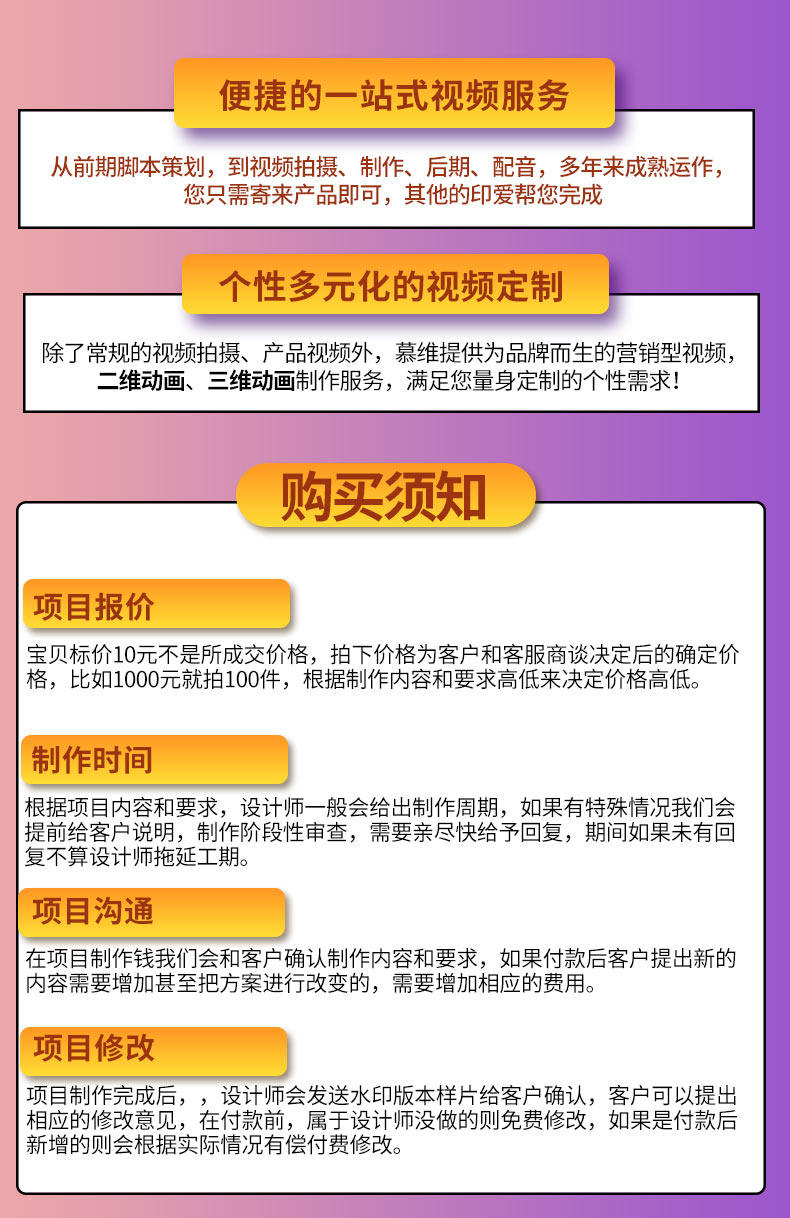 便捷的一站式视频服务

从前期脚本策划，到视频拍摄、制作、后期、配音，多年来成熟运作，您只需寄来产品即可，其他的印爱帮您完成

个性多元化的视频定制

除了常规的视频拍摄、产品视频外，慕维提供为品牌而生的营销型视频，二维动画、三维动画制作服务，满足您量身定制的个性需求！

购买须知

项目报价

宝贝标价10元不是所成交价格，拍下价格为客户和客服商谈决定后的确定价格，比如1000元就拍100件，根据制作内容和要求高低来决定价格高低。

制作时间

根据项目内容和要求，设计师一般会给出制作周期，如果有特殊情况我们会提前给客户说明，制作阶段性审查，需要亲尽快给予回复，期间如果未有回复不算设计师拖延工期。

项目沟通

在项目制作钱我们会和客户确认制作内容和要求，如果付款后客户提出新的内容需要增加甚至把方案进行改变的，需要增加相应的费用。

项目修改

项目制作完成后，，设计师会发送水印版本样片给客户确认，客户可以提出相应的修改意见，在付款前，属于设计师没做的则免费修改，如果是付款后新增的则会根据实际情况有偿付费修改。